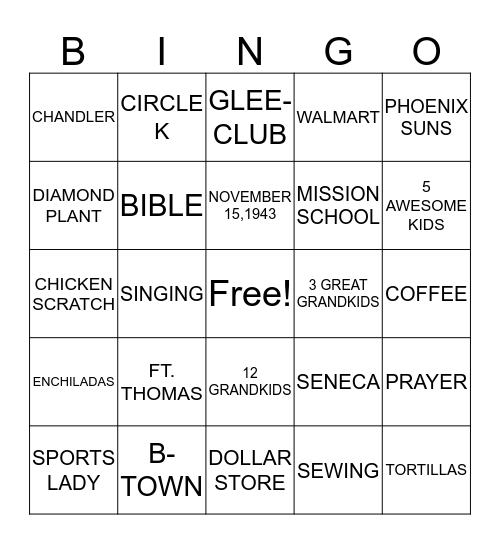 | B | I | N | G | O |
|---|---|---|---|---|
| CHANDLER | CIRCLE K | GLEE-CLUB | WALMART | PHOENIX SUNS |
| DIAMOND PLANT | BIBLE | NOVEMBER 15,1943 | MISSION SCHOOL | 5 AWESOME KIDS |
| CHICKEN SCRATCH | SINGING | Free! | 3 GREAT GRANDKIDS | COFFEE |
| ENCHILADAS | FT. THOMAS | 12 GRANDKIDS | SENECA | PRAYER |
| SPORTS LADY | B-TOWN | DOLLAR STORE | SEWING | TORTILLAS |